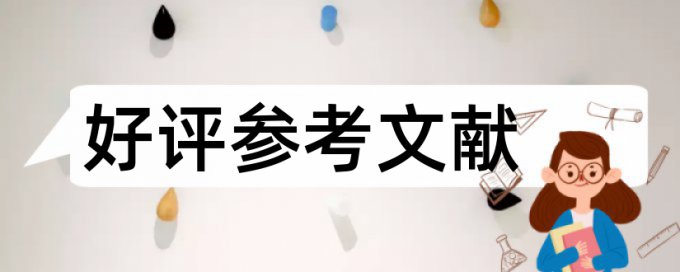 好评参考文献